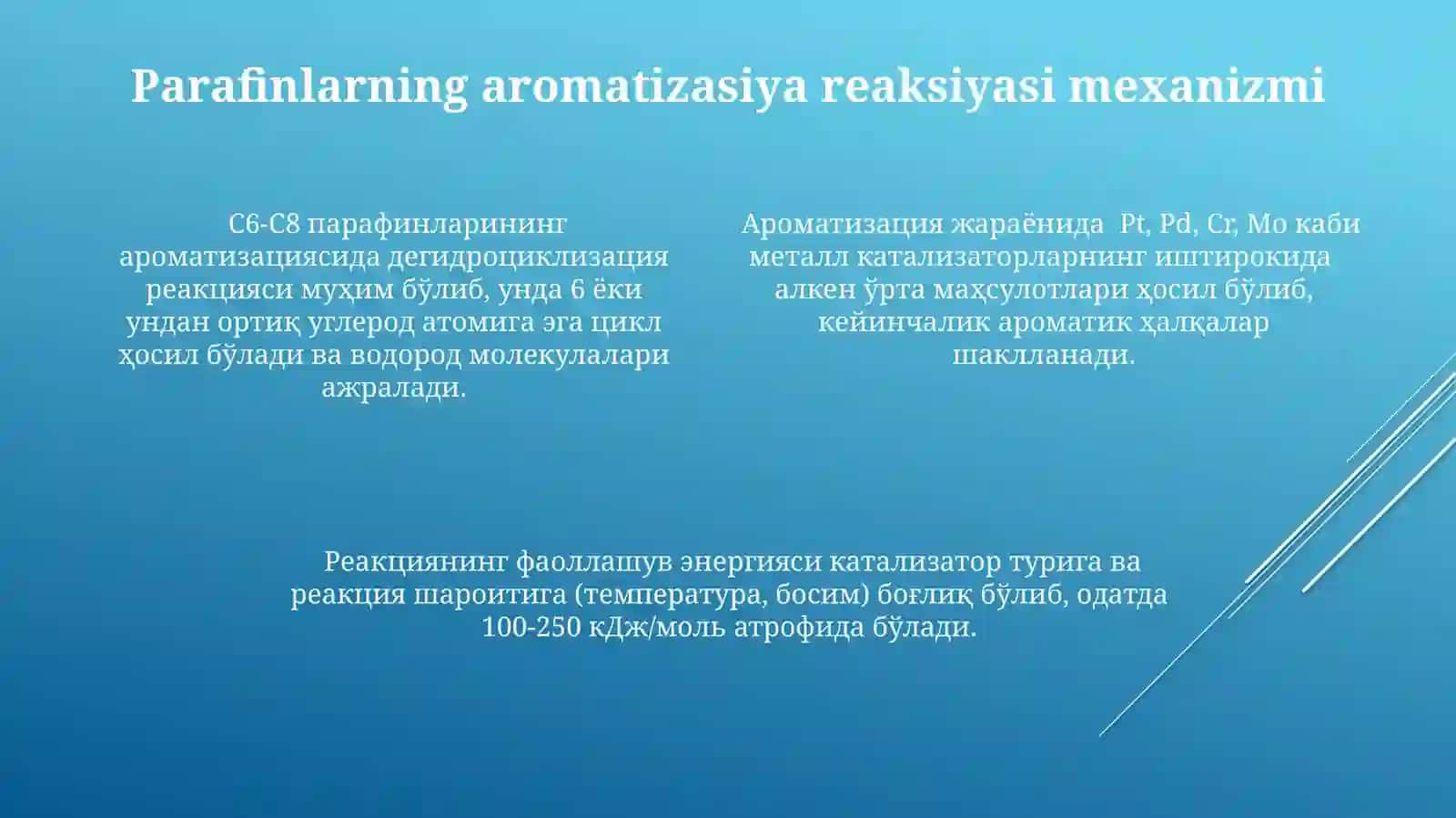 Parafinlarning aromatizasiya reaksiyasi mexanizmi

C6-C8 парафинларининг ароматизациясида дегидроциклизация реакцияси муҳим бўлиб, унда 6 ёки ундан ортиқ углерод атомига эга цикл ҳосил бўлади ва водород молекулалари ажралади.

Ароматизация жараёнида Pt, Pd, Cr, Mo каби металл катализаторларнинг иштирокида алкен ўрта маҳсулотлари ҳосил бўлиб, кейинчалик ароматик ҳалқалар шаклланади.

Реакциянинг фаоллашув энергияси катализатор турига ва реакция шароитига (температура, босим) боғлиқ бўлиб, одатда 100-250 кДж/моль атрофида бўлади.